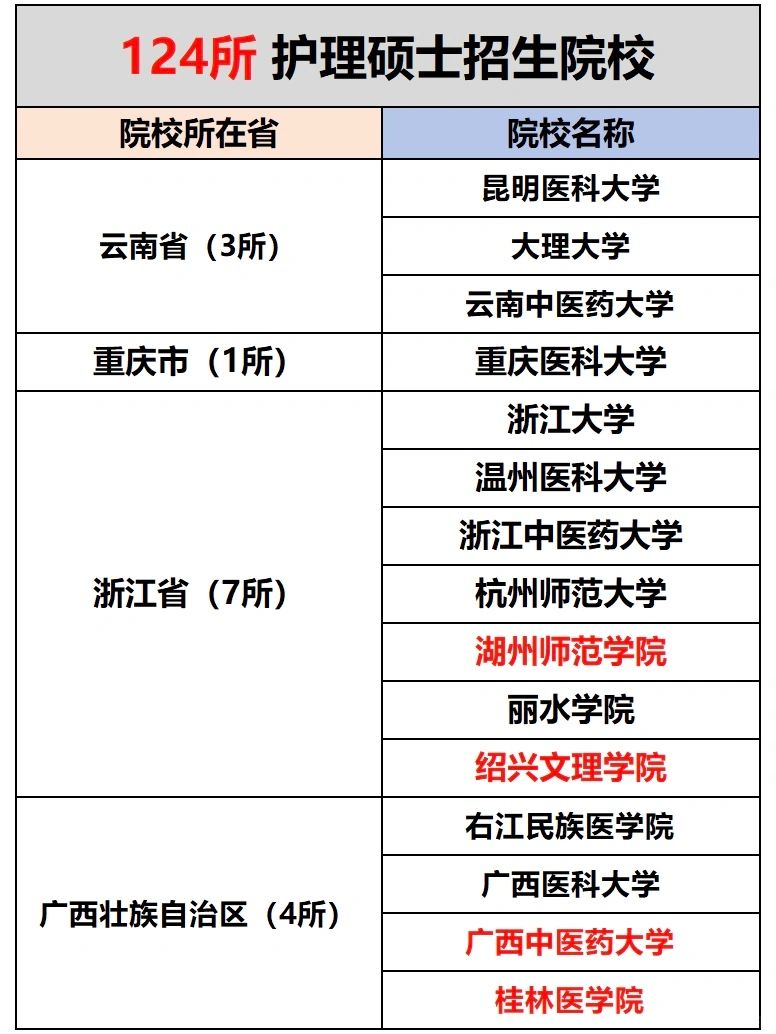 124所 护理硕士招生院校

| 院校所在省 | 院校名称 |
|---|---|
| 云南省（3所） | 昆明医科大学 |
| | 大理大学 |
| | 云南中医药大学 |
| 重庆市（1所） | 重庆医科大学 |
| 浙江省（7所） | 浙江大学 |
| | 温州医科大学 |
| | 浙江中医药大学 |
| | 杭州师范大学 |
| | 湖州师范学院 |
| | 丽水学院 |
| | 绍兴文理学院 |
| 广西壮族自治区（4所） | 右江民族医学院 |
| | 广西医科大学 |
| | 广西中医药大学 |
| | 桂林医学院 |